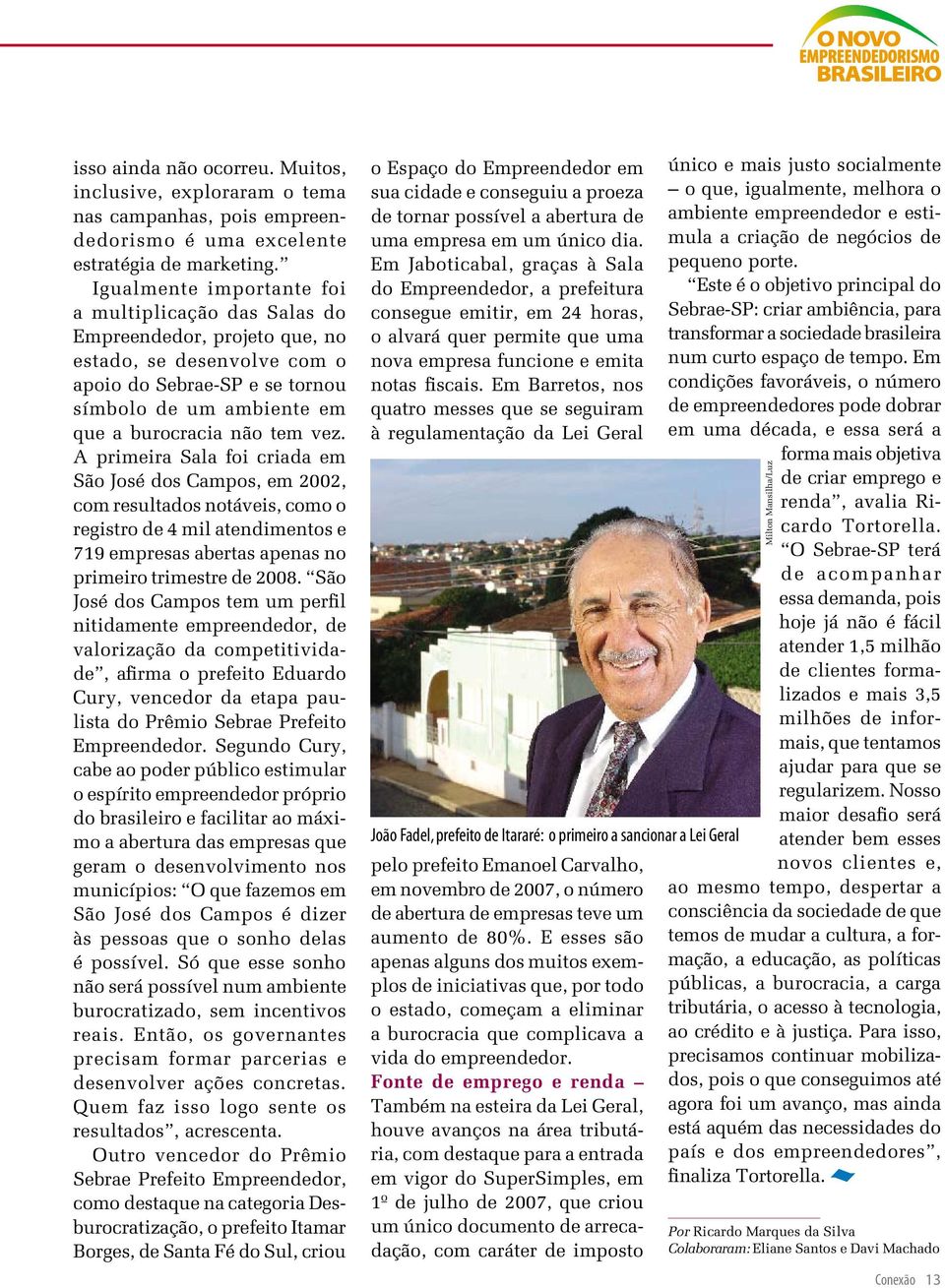 O NOVO EMPREENDEDORISMO BRASILEIRO

isso ainda não ocorreu. Muitos, inclusive, exploraram o tema nas campanhas, pois empreendedorismo é uma excelente estratégia de marketing.”

Igualmente importante foi a multiplicação das Salas do Empreendedor, projeto que, no estado, se desenvolve com o apoio do Sebrae-SP e se tornou símbolo de um ambiente em que a burocracia não tem vez. A primeira Sala foi criada em São José dos Campos, em 2002, com resultados notáveis, como o registro de 4 mil atendimentos e 719 empresas abertas apenas no primeiro trimestre de 2008. “São José dos Campos tem um perfil nitidamente empreendedor, de valorização da competitividade”, afirma o prefeito Eduardo Cury, vencedor da etapa paulista do Prêmio Sebrae Prefeito Empreendedor. Segundo Cury, cabe ao poder público estimular o espírito empreendedor próprio do brasileiro e facilitar ao máximo a abertura das empresas que geram o desenvolvimento nos municípios: “O que fazemos em São José dos Campos é dizer às pessoas que o sonho delas é possível. Só que esse sonho não será possível num ambiente burocratizado, sem incentivos reais. Então, os governantes precisam formar parcerias e desenvolver ações concretas. Quem faz isso logo sente os resultados”, acrescenta.

Outro vencedor do Prêmio Sebrae Prefeito Empreendedor, como destaque na categoria Desburocratização, o prefeito Itamar Borges, de Santa Fé do Sul, criou o Espaço do Empreendedor em sua cidade e conseguiu a proeza de tornar possível a abertura de uma empresa em um único dia. Em Jaboticabal, graças à Sala do Empreendedor, a prefeitura consegue emitir, em 24 horas, o alvará quer permite que uma nova empresa funcione e emita notas fiscais. Em Barretos, nos quatro messes que se seguiram à regulamentação da Lei Geral

Milton Mansilha/Luz

João Fadel, prefeito de Itararé: o primeiro a sancionar a Lei Geral

pelo prefeito Emanoel Carvalho, em novembro de 2007, o número de abertura de empresas teve um aumento de 80%. E esses são apenas alguns dos muitos exemplos de iniciativas que, por todo o estado, começam a eliminar a burocracia que complicava a vida do empreendedor.

Fonte de emprego e renda – Também na esteira da Lei Geral, houve avanços na área tributária, com destaque para a entrada em vigor do SuperSimples, em 1º de julho de 2007, que criou um único documento de arrecadação, com caráter de imposto único e mais justo socialmente – o que, igualmente, melhora o ambiente empreendedor e estimula a criação de negócios de pequeno porte.

“Este é o objetivo principal do Sebrae-SP: criar ambiência, para transformar a sociedade brasileira num curto espaço de tempo. Em condições favoráveis, o número de empreendedores pode dobrar em uma década, e essa será a forma mais objetiva de criar emprego e renda”, avalia Ricardo Tortorella. “O Sebrae-SP terá de acompanhar essa demanda, pois hoje já não é fácil atender 1,5 milhão de clientes formalizados e mais 3,5 milhões de informais, que tentamos ajudar para que se regularizem. Nosso maior desafio será atender bem esses novos clientes e, ao mesmo tempo, despertar a consciência da sociedade de que temos de mudar a cultura, a formação, a educação, as políticas públicas, a burocracia, a carga tributária, o acesso à tecnologia, ao crédito e à justiça. Para isso, precisamos continuar mobilizados, pois o que conseguimos até agora foi um avanço, mas ainda está aquém das necessidades do país e dos empreendedores”, finaliza Tortorella.

Por Ricardo Marques da Silva
Colaboraram: Eliane Santos e Davi Machado

Conexão 13